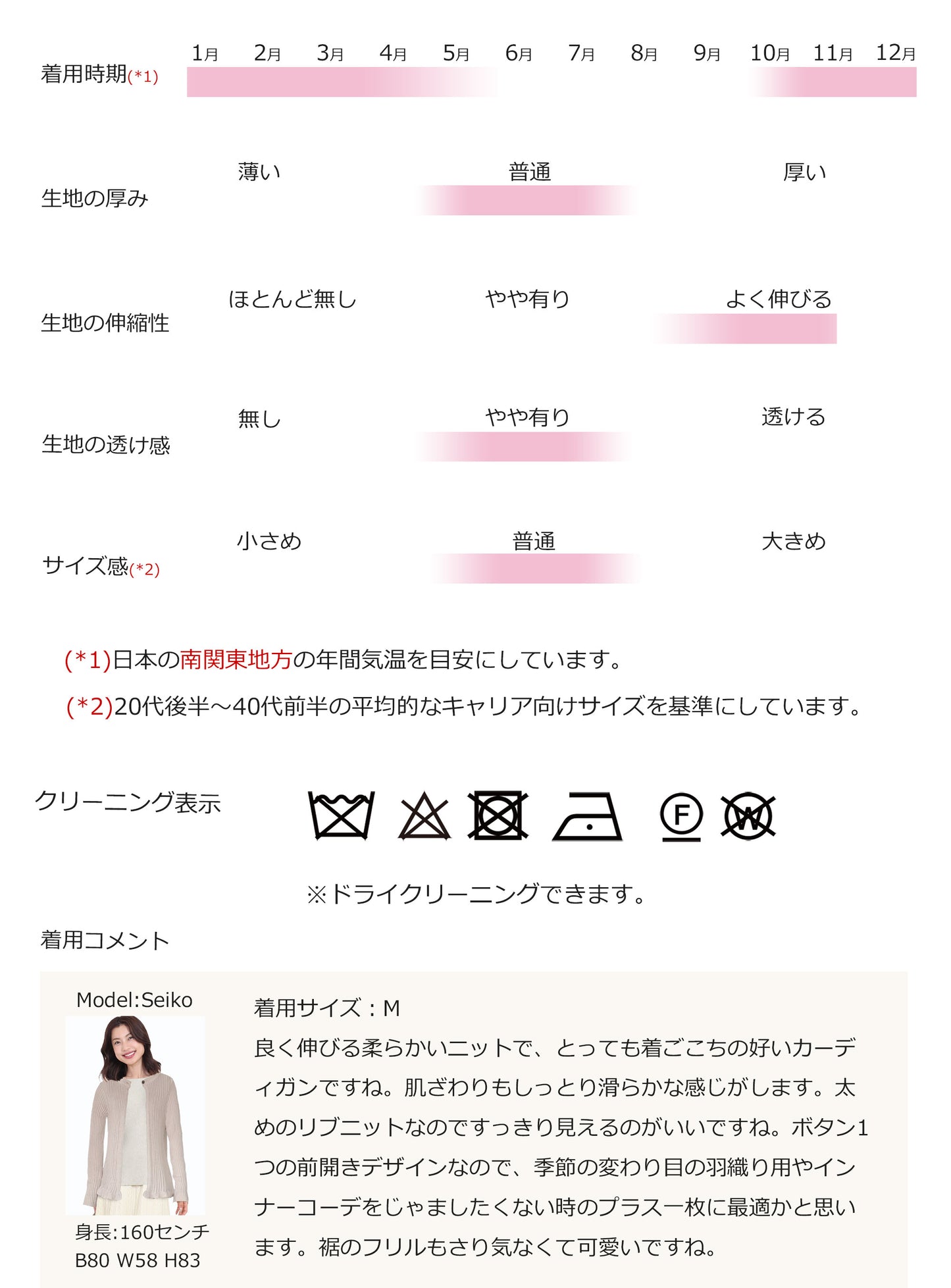 着用時期(*1)
1月 2月 3月 4月 5月 6月 7月 8月 9月 10月 11月 12月

生地の厚み
薄い 普通 厚い

生地の伸縮性
ほとんど無し やや有り よく伸びる

生地の透け感
無し やや有り 透ける

サイズ感(*2)
小さめ 普通 大きめ

(*1)日本の南関東地方の年間気温を目安にしています。

(*2)20代後半～40代前半の平均的なキャリア向けサイズを基準にしています。

クリーニング表示

F W

※ドライクリーニングできます。

着用コメント

Model:Seiko

身長:160センチ
B80 W58 H83

着用サイズ：M

良く伸びる柔らかいニットで、とっても着ごこちの好いカーディガンですね。肌ざわりもしっとり滑らかな感じがします。太めのリブニットなのですっきり見えるのがいいですね。ボタン1つの前開きデザインなので、季節の変わり目の羽織り用やインナーコーデをじゃましたくない時のプラス一枚に最適かと思います。裾のフリルもさり気なくて可愛いですね。